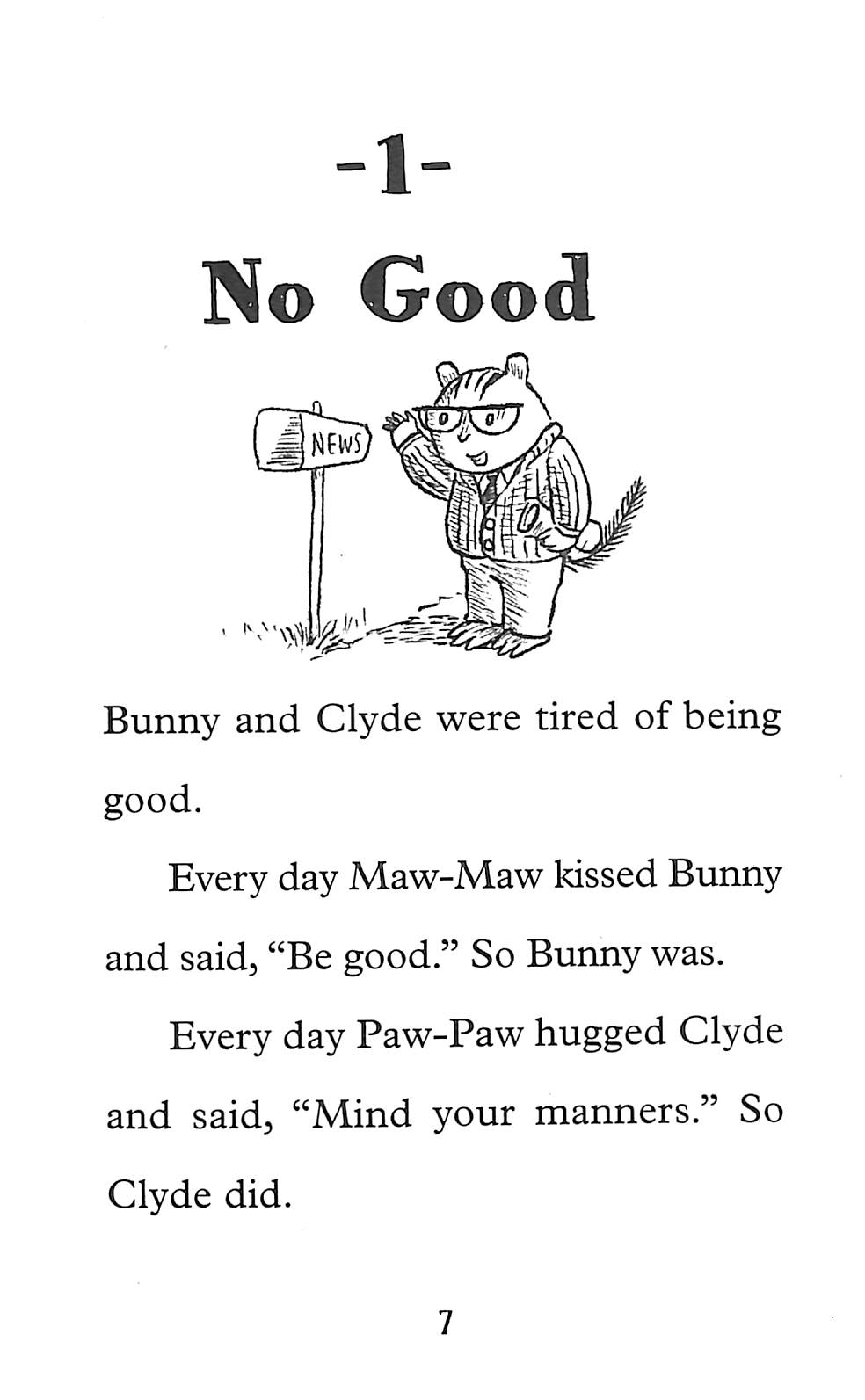 -1-

No Good

NEWS

Bunny and Clyde were tired of being good.

Every day Maw-Maw kissed Bunny and said, “Be good.” So Bunny was.

Every day Paw-Paw hugged Clyde and said, “Mind your manners.” So Clyde did.

7